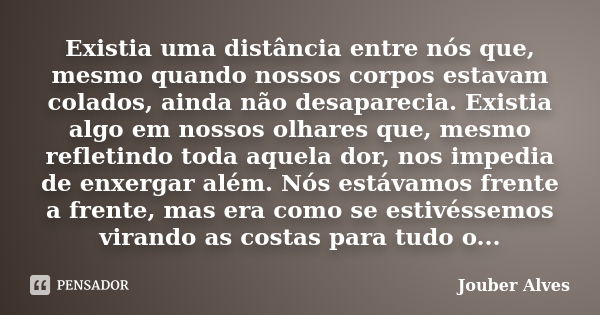 Existia uma distância entre nós que, mesmo quando nossos corpos estavam colados, ainda não desaparecia. Existia algo em nossos olhares que, mesmo refletindo toda aquela dor, nos impedia de enxergar além. Nós estávamos frente a frente, mas era como se estivéssemos virando as costas para tudo o...

PENSADOR

Jouber Alves